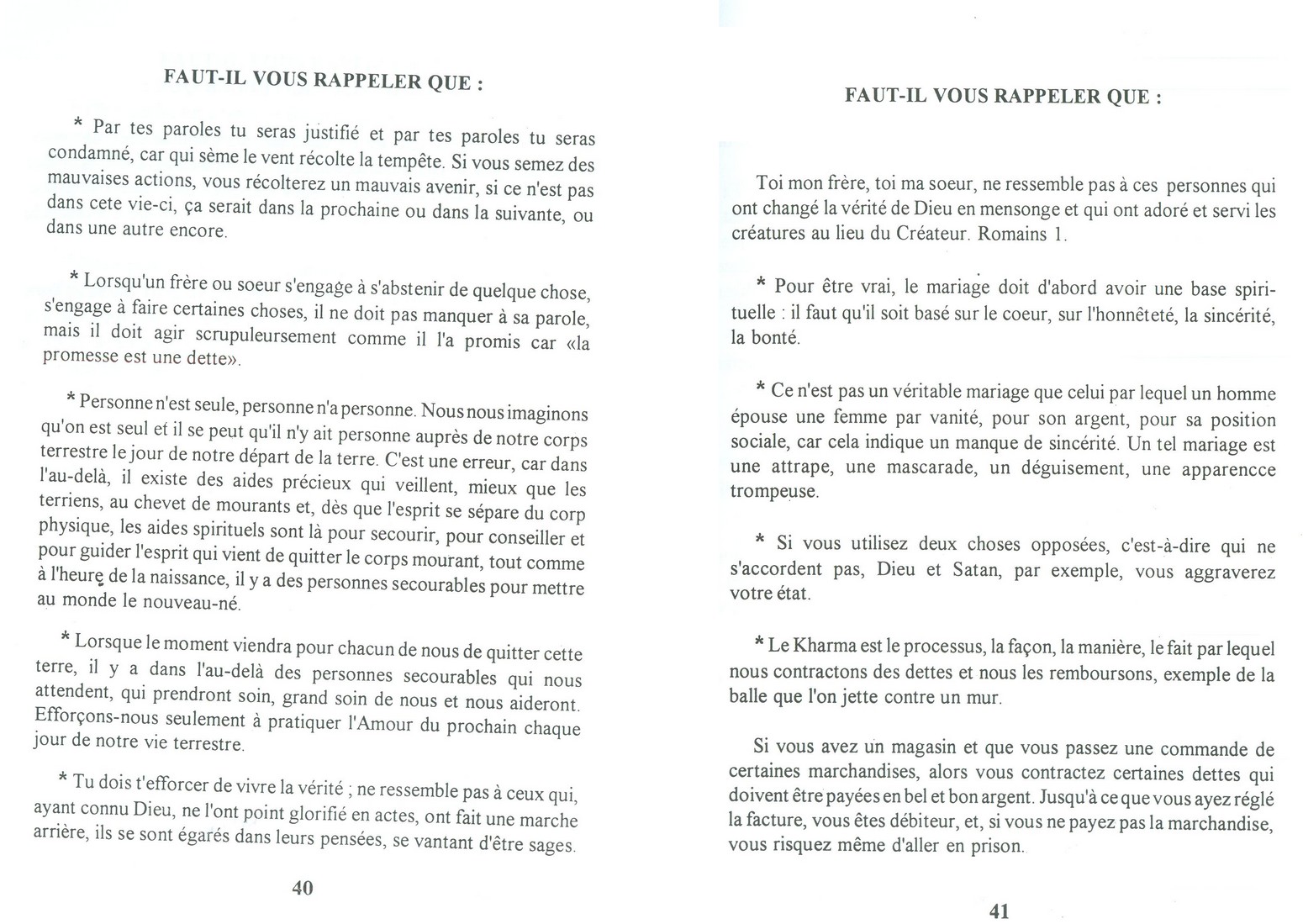 FAUT-IL VOUS RAPPELER QUE :

* Par tes paroles tu seras justifié et par tes paroles tu seras condamné, car qui sème le vent récolte la tempête. Si vous semez des mauvaises actions, vous récolterez un mauvais avenir, si ce n'est pas dans cete vie-ci, ça serait dans la prochaine ou dans la suivante, ou dans une autre encore.

* Lorsqu'un frère ou soeur s'engage à s'abstenir de quelque chose, s'engage à faire certaines choses, il ne doit pas manquer à sa parole, mais il doit agir scrupuleursement comme il l'a promis car «la promesse est une dette».

* Personne n'est seule, personne n'a personne. Nous nous imaginons qu'on est seul et il se peut qu'il n'y ait personne auprès de notre corps terrestre le jour de notre départ de la terre. C'est une erreur, car dans l'au-delà, il existe des aides précieux qui veillent, mieux que les terriens, au chevet de mourants et, dès que l'esprit se sépare du corp physique, les aides spirituels sont là pour secourir, pour conseiller et pour guider l'esprit qui vient de quitter le corps mourant, tout comme à l'heure de la naissance, il y a des personnes secourables pour mettre au monde le nouveau-né.

* Lorsque le moment viendra pour chacun de nous de quitter cette terre, il y a dans l'au-delà des personnes secourables qui nous attendent, qui prendront soin, grand soin de nous et nous aideront. Efforçons-nous seulement à pratiquer l'Amour du prochain chaque jour de notre vie terrestre.

* Tu dois t'efforcer de vivre la vérité ; ne ressemble pas à ceux qui, ayant connu Dieu, ne l'ont point glorifié en actes, ont fait une marche arrière, ils se sont égarés dans leurs pensées, se vantant d'être sages.

40

FAUT-IL VOUS RAPPELER QUE :

Toi mon frère, toi ma soeur, ne ressemble pas à ces personnes qui ont changé la vérité de Dieu en mensonge et qui ont adoré et servi les créatures au lieu du Créateur. Romains 1.

* Pour être vrai, le mariage doit d'abord avoir une base spirituelle : il faut qu'il soit basé sur le coeur, sur l'honnêteté, la sincérité, la bonté.

* Ce n'est pas un véritable mariage que celui par lequel un homme épouse une femme par vanité, pour son argent, pour sa position sociale, car cela indique un manque de sincérité. Un tel mariage est une attrape, une mascarade, un déguisement, une apparencce trompeuse.

* Si vous utilisez deux choses opposées, c'est-à-dire qui ne s'accordent pas, Dieu et Satan, par exemple, vous aggraverez votre état.

* Le Kharma est le processus, la façon, la manière, le fait par lequel nous contractons des dettes et nous les remboursons, exemple de la balle que l'on jette contre un mur.

Si vous avez un magasin et que vous passez une commande de certaines marchandises, alors vous contractez certaines dettes qui doivent être payées en bel et bon argent. Jusqu'à ce que vous ayez réglé la facture, vous êtes débiteur, et, si vous ne payez pas la marchandise, vous risquez même d'aller en prison.

41